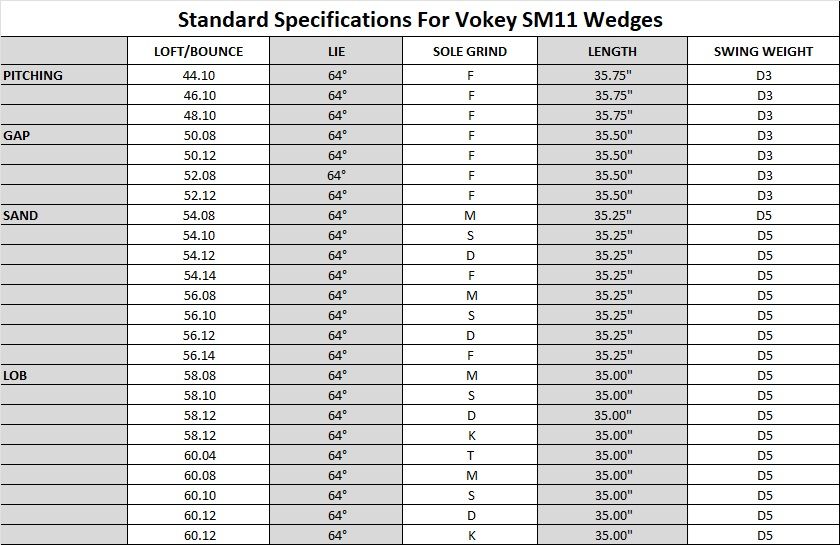 Standard Specifications For Vokey SM11 Wedges

| | LOFT/BOUNCE | LIE | SOLE GRIND | LENGTH | SWING WEIGHT |
|---|---|---|---|---|---|
| PITCHING | 44.10 | 64° | F | 35.75" | D3 |
| | 46.10 | 64° | F | 35.75" | D3 |
| | 48.10 | 64° | F | 35.75" | D3 |
| GAP | 50.08 | 64° | F | 35.50" | D3 |
| | 50.12 | 64° | F | 35.50" | D3 |
| | 52.08 | 64° | F | 35.50" | D3 |
| | 52.12 | 64° | F | 35.50" | D3 |
| SAND | 54.08 | 64° | M | 35.25" | D5 |
| | 54.10 | 64° | S | 35.25" | D5 |
| | 54.12 | 64° | D | 35.25" | D5 |
| | 54.14 | 64° | F | 35.25" | D5 |
| | 56.08 | 64° | M | 35.25" | D5 |
| | 56.10 | 64° | S | 35.25" | D5 |
| | 56.12 | 64° | D | 35.25" | D5 |
| | 56.14 | 64° | F | 35.25" | D5 |
| LOB | 58.08 | 64° | M | 35.00" | D5 |
| | 58.10 | 64° | S | 35.00" | D5 |
| | 58.12 | 64° | D | 35.00" | D5 |
| | 58.12 | 64° | K | 35.00" | D5 |
| | 60.04 | 64° | T | 35.00" | D5 |
| | 60.08 | 64° | M | 35.00" | D5 |
| | 60.10 | 64° | S | 35.00" | D5 |
| | 60.12 | 64° | D | 35.00" | D5 |
| | 60.12 | 64° | K | 35.00" | D5 |